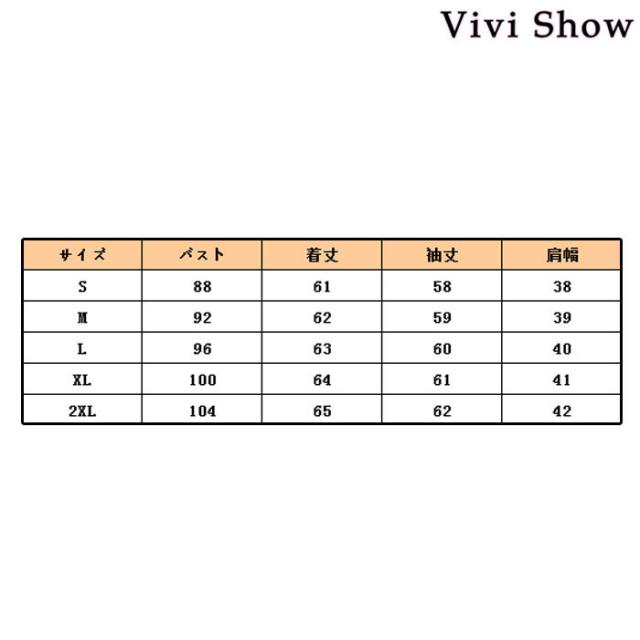 Vivi Show

| サイズ | バスト | 着丈 | 袖丈 | 肩幅 |
|---|---|---|---|---|
| S | 88 | 61 | 58 | 38 |
| M | 92 | 62 | 59 | 39 |
| L | 96 | 63 | 60 | 40 |
| XL | 100 | 64 | 61 | 41 |
| 2XL | 104 | 65 | 62 | 42 |